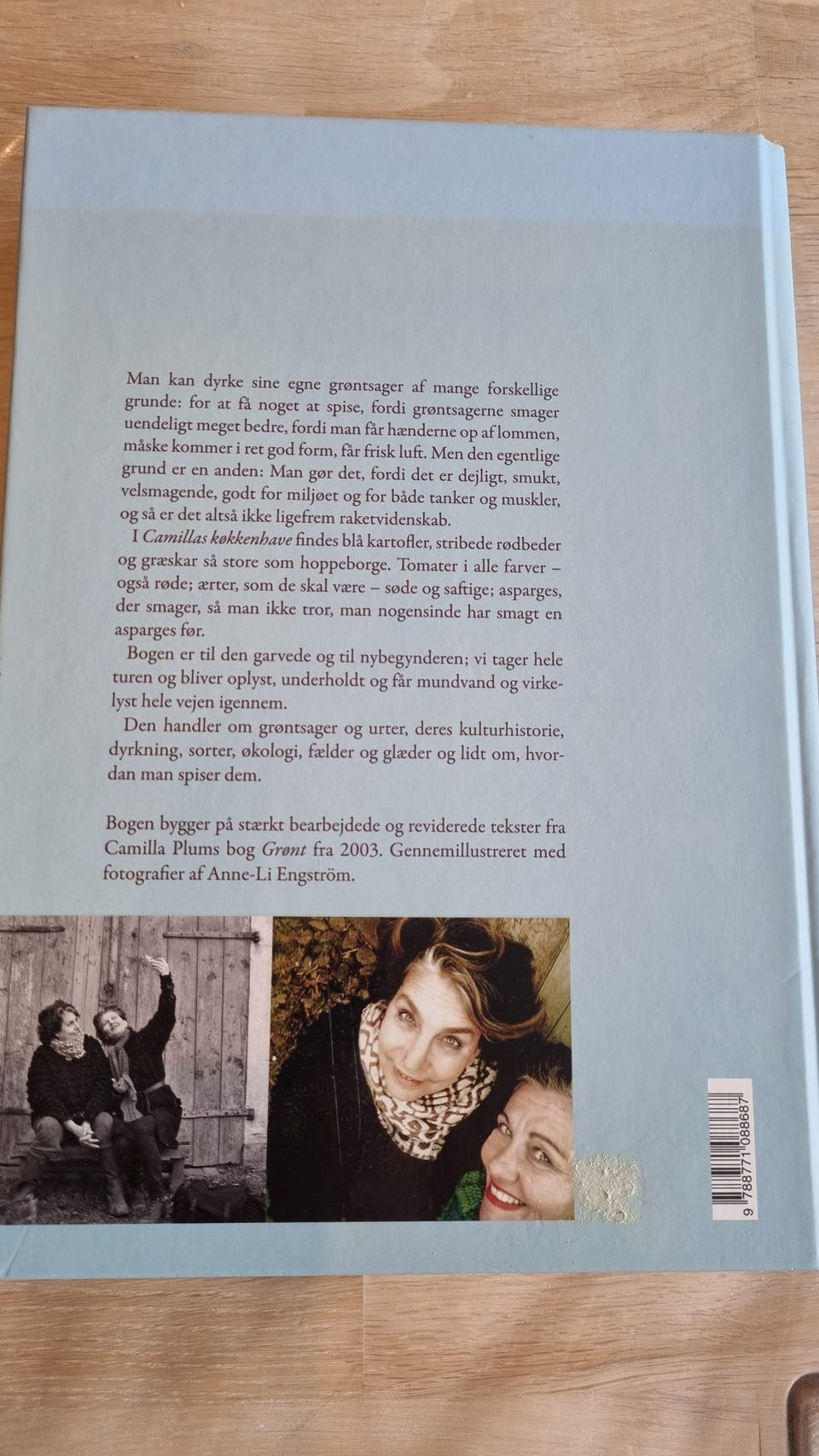 Man kan dyrke sine egne grøntsager af mange forskellige grunde: for at få noget at spise, fordi grøntsagerne smager uendeligt meget bedre, fordi man får hænderne op af lommen, måske kommer i ret god form, får frisk luft. Men den egentlige grund er en anden: Man gør det, fordi det er dejligt, smukt, velsmagende, godt for miljøet og for både tanker og muskler, og så er det altså ikke ligefrem raketvidenskab.

I Camillas køkkenhave findes blå kartofler, stribede rødbeder og græskar så store som hoppeborge. Tomater i alle farver – også røde; ærter, som de skal være – søde og saftige; asparges, der smager, så man ikke tror, man nogensinde har smagt en asparges før.

Bogen er til den garvede og til nybegynderen; vi tager hele turen og bliver oplyst, underholdt og får mundvand og virkelyst hele vejen igennem.

Den handler om grøntsager og urter, deres kulturhistorie, dyrkning, sorter, økologi, fælder og glæder og lidt om, hvordan man spiser dem.

Bogen bygger på stærkt bearbejdede og reviderede tekster fra Camilla Plums bog Grønt fra 2003. Gennemillustreret med fotografier af Anne-Li Engström.

9 788771 088687